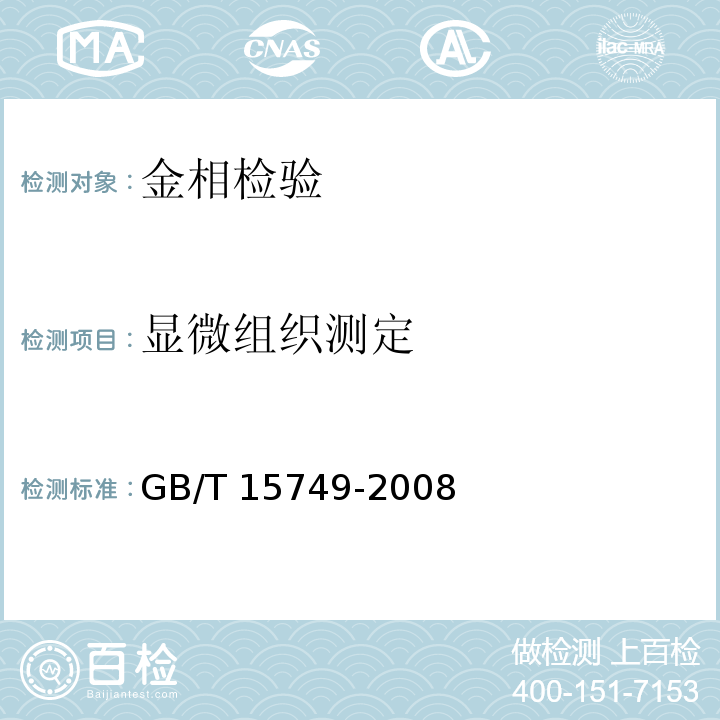 MA CNAS AL ilac-MRA

检测对象：金相检验

检测项目：显微组织测定

检测标准：GB/T 15749-2008

百检
Baijiantest.com

做检测 上百检
400-151-7153